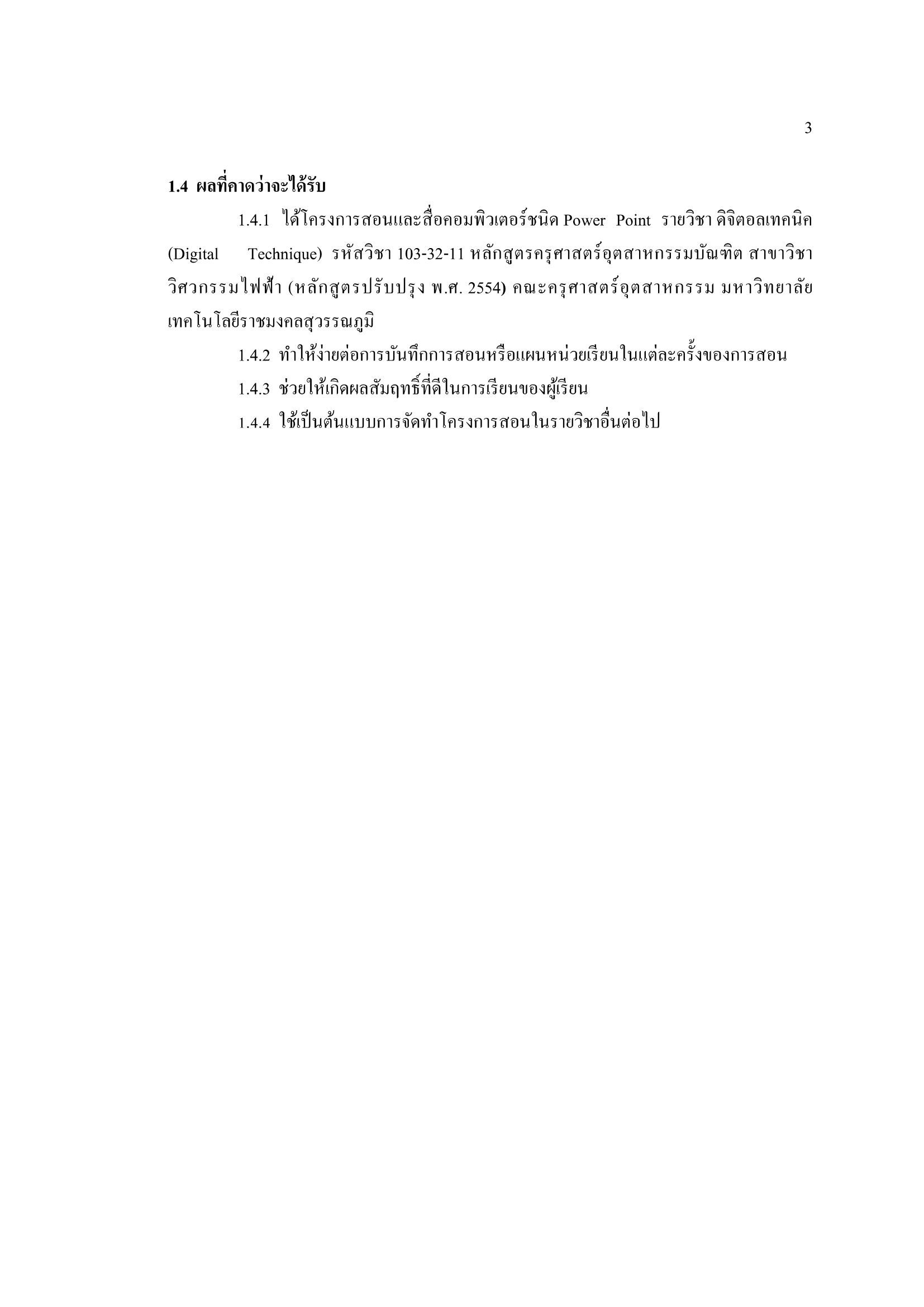 3

1.4 ผลที่คาดว่าจะได้รับ

1.4.1 ได้โครงการสอนและสื่อคอมพิวเตอร์ชนิด Power Point รายวิชา ดิจิตอลเทคนิค (Digital Technique) รหัสวิชา 103-32-11 หลักสูตรครุศาสตร์อุตสาหกรรมบัณฑิต สาขาวิชาวิศวกรรมไฟฟ้า (หลักสูตรปรับปรุง พ.ศ. 2554) คณะครุศาสตร์อุตสาหกรรม มหาวิทยาลัยเทคโนโลยีราชมงคลสุวรรณภูมิ

1.4.2 ทำให้ง่ายต่อการบันทึกการสอนหรือแผนหน่วยเรียนในแต่ละครั้งของการสอน

1.4.3 ช่วยให้เกิดผลสัมฤทธิ์ที่ดีในการเรียนของผู้เรียน

1.4.4 ใช้เป็นต้นแบบการจัดทำโครงการสอนในรายวิชาอื่นต่อไป